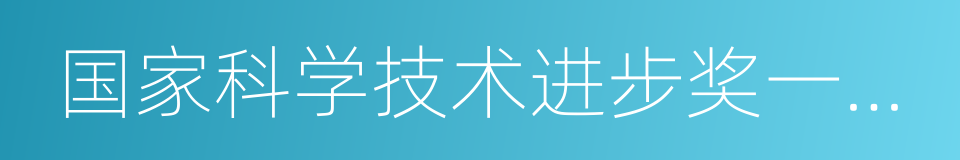 国家科学技术进步奖一…